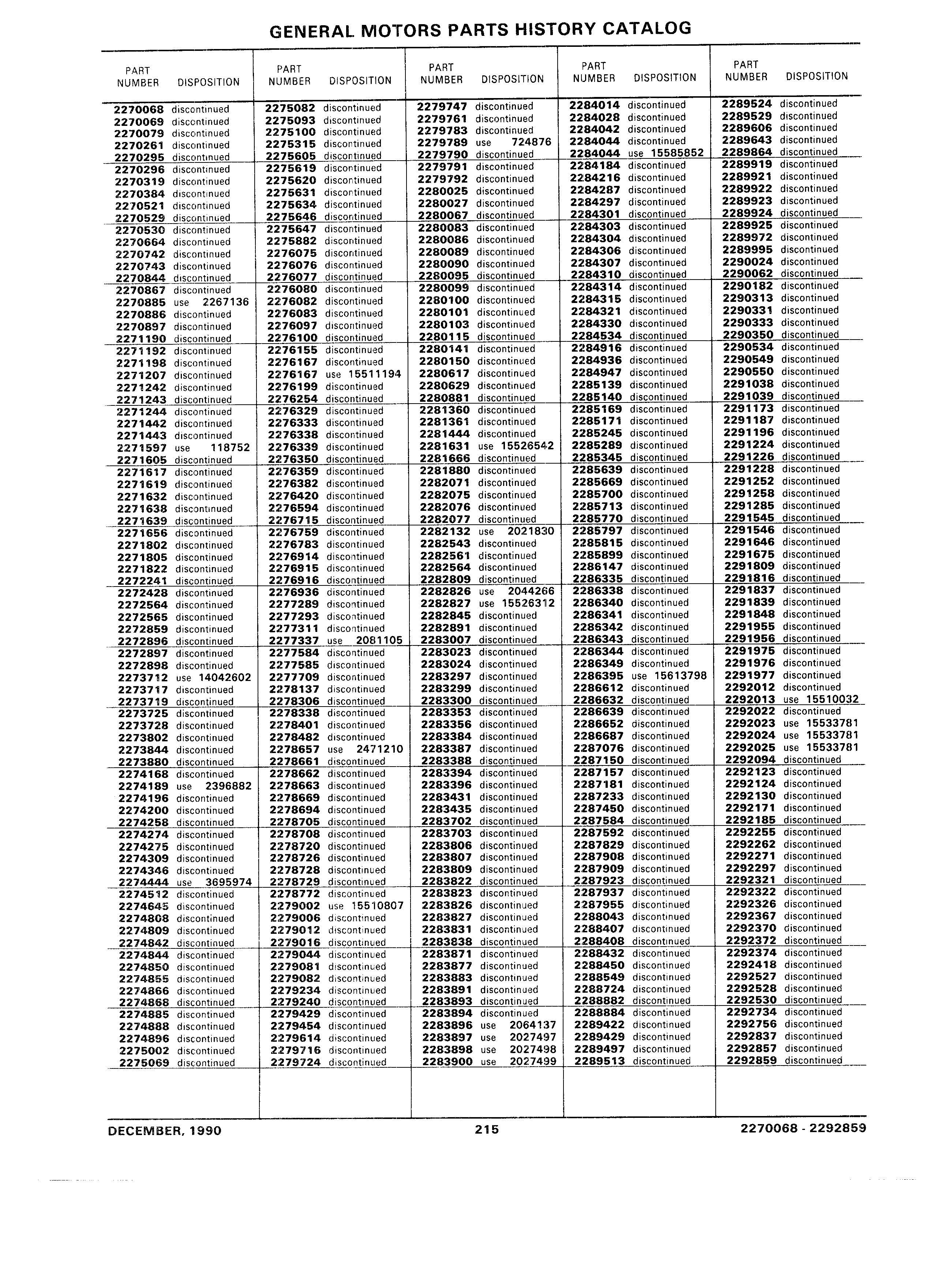 GENERAL MOTORS PARTS HISTORY CATALOG

| PART NUMBER | DISPOSITION |
|---|---|
| 2270068 | discontinued |
| 2270069 | discontinued |
| 2270079 | discontinued |
| 2270261 | discontinued |
| 2270295 | discontinued |
| 2270296 | discontinued |
| 2270319 | discontinued |
| 2270384 | discontinued |
| 2270521 | discontinued |
| 2270529 | discontinued |
| 2270530 | discontinued |
| 2270664 | discontinued |
| 2270742 | discontinued |
| 2270743 | discontinued |
| 2270844 | discontinued |
| 2270867 | discontinued |
| 2270885 | use 2267136 |
| 2270886 | discontinued |
| 2270897 | discontinued |
| 2271190 | discontinued |
| 2271192 | discontinued |
| 2271198 | discontinued |
| 2271207 | discontinued |
| 2271242 | discontinued |
| 2271243 | discontinued |
| 2271244 | discontinued |
| 2271442 | discontinued |
| 2271443 | discontinued |
| 2271597 | use 118752 |
| 2271605 | discontinued |
| 2271617 | discontinued |
| 2271619 | discontinued |
| 2271632 | discontinued |
| 2271638 | discontinued |
| 2271639 | discontinued |
| 2271656 | discontinued |
| 2271802 | discontinued |
| 2271805 | discontinued |
| 2271822 | discontinued |
| 2272241 | discontinued |
| 2272428 | discontinued |
| 2272564 | discontinued |
| 2272565 | discontinued |
| 2272859 | discontinued |
| 2272896 | discontinued |
| 2272897 | discontinued |
| 2272898 | discontinued |
| 2273712 | use 14042602 |
| 2273717 | discontinued |
| 2273719 | discontinued |
| 2273725 | discontinued |
| 2273728 | discontinued |
| 2273802 | discontinued |
| 2273844 | discontinued |
| 2273880 | discontinued |
| 2274168 | discontinued |
| 2274189 | use 2396882 |
| 2274196 | discontinued |
| 2274200 | discontinued |
| 2274258 | discontinued |
| 2274274 | discontinued |
| 2274275 | discontinued |
| 2274309 | discontinued |
| 2274346 | discontinued |
| 2274444 | use 3695974 |
| 2274512 | discontinued |
| 2274645 | discontinued |
| 2274808 | discontinued |
| 2274809 | discontinued |
| 2274842 | discontinued |
| 2274844 | discontinued |
| 2274850 | discontinued |
| 2274855 | discontinued |
| 2274866 | discontinued |
| 2274868 | discontinued |
| 2274885 | discontinued |
| 2274888 | discontinued |
| 2274896 | discontinued |
| 2275002 | discontinued |
| 2275069 | discontinued |

| PART NUMBER | DISPOSITION |
|---|---|
| 2275082 | discontinued |
| 2275093 | discontinued |
| 2275100 | discontinued |
| 2275315 | discontinued |
| 2275605 | discontinued |
| 2275619 | discontinued |
| 2275620 | discontinued |
| 2275631 | discontinued |
| 2275634 | discontinued |
| 2275646 | discontinued |
| 2275647 | discontinued |
| 2275882 | discontinued |
| 2276075 | discontinued |
| 2276076 | discontinued |
| 2276077 | discontinued |
| 2276080 | discontinued |
| 2276082 | discontinued |
| 2276083 | discontinued |
| 2276097 | discontinued |
| 2276100 | discontinued |
| 2276155 | discontinued |
| 2276167 | discontinued |
| 2276167 | use 15511194 |
| 2276199 | discontinued |
| 2276254 | discontinued |
| 2276329 | discontinued |
| 2276333 | discontinued |
| 2276338 | discontinued |
| 2276339 | discontinued |
| 2276350 | discontinued |
| 2276359 | discontinued |
| 2276382 | discontinued |
| 2276420 | discontinued |
| 2276594 | discontinued |
| 2276715 | discontinued |
| 2276759 | discontinued |
| 2276783 | discontinued |
| 2276914 | discontinued |
| 2276915 | discontinued |
| 2276916 | discontinued |
| 2276936 | discontinued |
| 2277289 | discontinued |
| 2277293 | discontinued |
| 2277311 | discontinued |
| 2277337 | use 2081105 |
| 2277584 | discontinued |
| 2277585 | discontinued |
| 2277709 | discontinued |
| 2278137 | discontinued |
| 2278306 | discontinued |
| 2278338 | discontinued |
| 2278401 | discontinued |
| 2278482 | discontinued |
| 2278657 | use 2471210 |
| 2278661 | discontinued |
| 2278662 | discontinued |
| 2278663 | discontinued |
| 2278669 | discontinued |
| 2278694 | discontinued |
| 2278705 | discontinued |
| 2278708 | discontinued |
| 2278720 | discontinued |
| 2278726 | discontinued |
| 2278728 | discontinued |
| 2278729 | discontinued |
| 2278772 | discontinued |
| 2279002 | use 15510807 |
| 2279006 | discontinued |
| 2279012 | discontinued |
| 2279016 | discontinued |
| 2279044 | discontinued |
| 2279081 | discontinued |
| 2279082 | discontinued |
| 2279234 | discontinued |
| 2279240 | discontinued |
| 2279429 | discontinued |
| 2279454 | discontinued |
| 2279614 | discontinued |
| 2279716 | discontinued |
| 2279724 | discontinued |

| PART NUMBER | DISPOSITION |
|---|---|
| 2279747 | discontinued |
| 2279761 | discontinued |
| 2279783 | discontinued |
| 2279789 | use 724876 |
| 2279790 | discontinued |
| 2279791 | discontinued |
| 2279792 | discontinued |
| 2280025 | discontinued |
| 2280027 | discontinued |
| 2280067 | discontinued |
| 2280083 | discontinued |
| 2280086 | discontinued |
| 2280089 | discontinued |
| 2280090 | discontinued |
| 2280095 | discontinued |
| 2280099 | discontinued |
| 2280100 | discontinued |
| 2280101 | discontinued |
| 2280103 | discontinued |
| 2280115 | discontinued |
| 2280141 | discontinued |
| 2280150 | discontinued |
| 2280617 | discontinued |
| 2280629 | discontinued |
| 2280881 | discontinued |
| 2281360 | discontinued |
| 2281361 | discontinued |
| 2281444 | discontinued |
| 2281631 | use 15526542 |
| 2281666 | discontinued |
| 2281880 | discontinued |
| 2282071 | discontinued |
| 2282075 | discontinued |
| 2282076 | discontinued |
| 2282077 | discontinued |
| 2282132 | use 2021830 |
| 2282543 | discontinued |
| 2282561 | discontinued |
| 2282564 | discontinued |
| 2282809 | discontinued |
| 2282826 | use 2044266 |
| 2282827 | use 15526312 |
| 2282845 | discontinued |
| 2282891 | discontinued |
| 2283007 | discontinued |
| 2283023 | discontinued |
| 2283024 | discontinued |
| 2283297 | discontinued |
| 2283299 | discontinued |
| 2283300 | discontinued |
| 2283353 | discontinued |
| 2283356 | discontinued |
| 2283384 | discontinued |
| 2283387 | discontinued |
| 2283388 | discontinued |
| 2283394 | discontinued |
| 2283396 | discontinued |
| 2283431 | discontinued |
| 2283435 | discontinued |
| 2283702 | discontinued |
| 2283703 | discontinued |
| 2283806 | discontinued |
| 2283807 | discontinued |
| 2283809 | discontinued |
| 2283822 | discontinued |
| 2283823 | discontinued |
| 2283826 | discontinued |
| 2283827 | discontinued |
| 2283831 | discontinued |
| 2283838 | discontinued |
| 2283871 | discontinued |
| 2283877 | discontinued |
| 2283883 | discontinued |
| 2283891 | discontinued |
| 2283893 | discontinued |
| 2283894 | discontinued |
| 2283896 | use 2064137 |
| 2283897 | use 2027497 |
| 2283898 | use 2027498 |
| 2283900 | use 2027499 |

| PART NUMBER | DISPOSITION |
|---|---|
| 2284014 | discontinued |
| 2284028 | discontinued |
| 2284042 | discontinued |
| 2284044 | discontinued |
| 2284044 | use 15585852 |
| 2284184 | discontinued |
| 2284216 | discontinued |
| 2284287 | discontinued |
| 2284297 | discontinued |
| 2284301 | discontinued |
| 2284303 | discontinued |
| 2284304 | discontinued |
| 2284306 | discontinued |
| 2284307 | discontinued |
| 2284310 | discontinued |
| 2284314 | discontinued |
| 2284315 | discontinued |
| 2284321 | discontinued |
| 2284330 | discontinued |
| 2284534 | discontinued |
| 2284916 | discontinued |
| 2284936 | discontinued |
| 2284947 | discontinued |
| 2285139 | discontinued |
| 2285140 | discontinued |
| 2285169 | discontinued |
| 2285171 | discontinued |
| 2285245 | discontinued |
| 2285289 | discontinued |
| 2285345 | discontinued |
| 2285639 | discontinued |
| 2285669 | discontinued |
| 2285700 | discontinued |
| 2285713 | discontinued |
| 2285770 | discontinued |
| 2285797 | discontinued |
| 2285815 | discontinued |
| 2285899 | discontinued |
| 2286147 | discontinued |
| 2286335 | discontinued |
| 2286338 | discontinued |
| 2286340 | discontinued |
| 2286341 | discontinued |
| 2286342 | discontinued |
| 2286343 | discontinued |
| 2286344 | discontinued |
| 2286349 | discontinued |
| 2286395 | use 15613798 |
| 2286612 | discontinued |
| 2286632 | discontinued |
| 2286639 | discontinued |
| 2286652 | discontinued |
| 2286687 | discontinued |
| 2287076 | discontinued |
| 2287150 | discontinued |
| 2287157 | discontinued |
| 2287181 | discontinued |
| 2287233 | discontinued |
| 2287450 | discontinued |
| 2287584 | discontinued |
| 2287592 | discontinued |
| 2287829 | discontinued |
| 2287908 | discontinued |
| 2287909 | discontinued |
| 2287923 | discontinued |
| 2287937 | discontinued |
| 2287955 | discontinued |
| 2288043 | discontinued |
| 2288407 | discontinued |
| 2288408 | discontinued |
| 2288432 | discontinued |
| 2288450 | discontinued |
| 2288549 | discontinued |
| 2288724 | discontinued |
| 2288882 | discontinued |
| 2288884 | discontinued |
| 2289422 | discontinued |
| 2289429 | discontinued |
| 2289497 | discontinued |
| 2289513 | discontinued |

| PART NUMBER | DISPOSITION |
|---|---|
| 2289524 | discontinued |
| 2289529 | discontinued |
| 2289606 | discontinued |
| 2289643 | discontinued |
| 2289864 | discontinued |
| 2289919 | discontinued |
| 2289921 | discontinued |
| 2289922 | discontinued |
| 2289923 | discontinued |
| 2289924 | discontinued |
| 2289925 | discontinued |
| 2289972 | discontinued |
| 2289995 | discontinued |
| 2290024 | discontinued |
| 2290062 | discontinued |
| 2290182 | discontinued |
| 2290313 | discontinued |
| 2290331 | discontinued |
| 2290333 | discontinued |
| 2290350 | discontinued |
| 2290534 | discontinued |
| 2290549 | discontinued |
| 2290550 | discontinued |
| 2291038 | discontinued |
| 2291039 | discontinued |
| 2291173 | discontinued |
| 2291187 | discontinued |
| 2291196 | discontinued |
| 2291224 | discontinued |
| 2291226 | discontinued |
| 2291228 | discontinued |
| 2291252 | discontinued |
| 2291258 | discontinued |
| 2291285 | discontinued |
| 2291545 | discontinued |
| 2291546 | discontinued |
| 2291646 | discontinued |
| 2291675 | discontinued |
| 2291809 | discontinued |
| 2291816 | discontinued |
| 2291837 | discontinued |
| 2291839 | discontinued |
| 2291848 | discontinued |
| 2291955 | discontinued |
| 2291956 | discontinued |
| 2291975 | discontinued |
| 2291976 | discontinued |
| 2291977 | discontinued |
| 2292012 | discontinued |
| 2292013 | use 15510032 |
| 2292022 | discontinued |
| 2292023 | use 15533781 |
| 2292024 | use 15533781 |
| 2292025 | use 15533781 |
| 2292094 | discontinued |
| 2292123 | discontinued |
| 2292124 | discontinued |
| 2292130 | discontinued |
| 2292171 | discontinued |
| 2292185 | discontinued |
| 2292255 | discontinued |
| 2292262 | discontinued |
| 2292271 | discontinued |
| 2292297 | discontinued |
| 2292321 | discontinued |
| 2292322 | discontinued |
| 2292326 | discontinued |
| 2292367 | discontinued |
| 2292370 | discontinued |
| 2292372 | discontinued |
| 2292374 | discontinued |
| 2292418 | discontinued |
| 2292527 | discontinued |
| 2292528 | discontinued |
| 2292530 | discontinued |
| 2292734 | discontinued |
| 2292756 | discontinued |
| 2292837 | discontinued |
| 2292857 | discontinued |
| 2292859 | discontinued |

DECEMBER, 1990 215 2270068 - 2292859